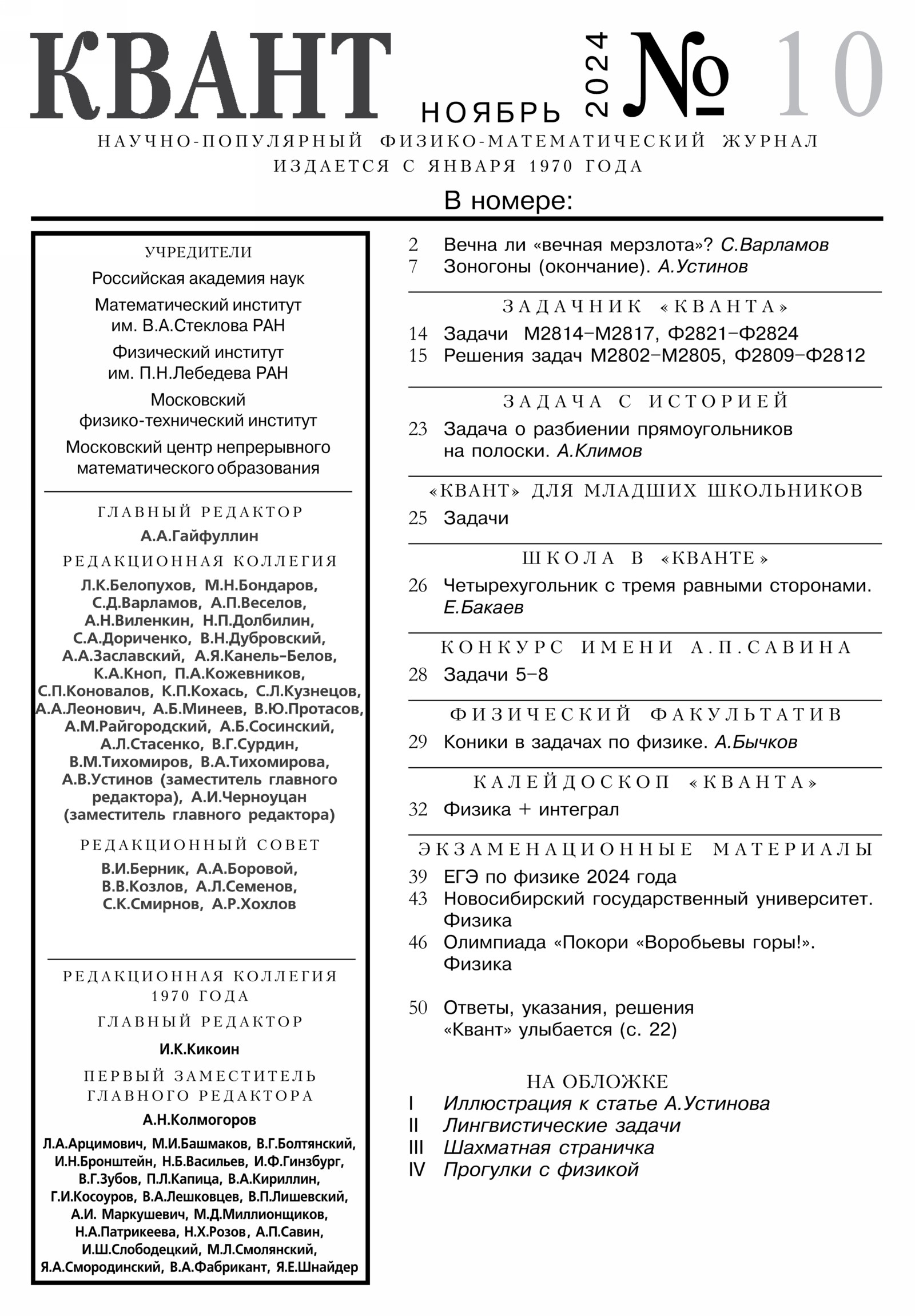 КВАНТ НОЯБРЬ 2024 № 10

НАУЧНО-ПОПУЛЯРНЫЙ ФИЗИКО-МАТЕМАТИЧЕСКИЙ ЖУРНАЛ
ИЗДАЕТСЯ С ЯНВАРЯ 1970 ГОДА

В номере:

УЧРЕДИТЕЛИ
Российская академия наук
Математический институт им. В.А.Стеклова РАН
Физический институт им. П.Н.Лебедева РАН
Московский физико-технический институт
Московский центр непрерывного математического образования

ГЛАВНЫЙ РЕДАКТОР
А.А.Гайфуллин
РЕДАКЦИОННАЯ КОЛЛЕГИЯ
Л.К.Белопухов, М.Н.Бондаров, С.Д.Варламов, А.П.Веселов, А.Н.Виленкин, Н.П.Долбилин, С.А.Дориченко, В.Н.Дубровский, А.А.Заславский, А.Я.Канель-Белов, К.А.Кноп, П.А.Кожевников, С.П.Коновалов, К.П.Кохась, С.Л.Кузнецов, А.А.Леонович, А.Б.Минеев, В.Ю.Протасов, А.М.Райгородский, А.Б.Сосинский, А.Л.Стасенко, В.Г.Сурдин, В.М.Тихомиров, В.А.Тихомирова, А.В.Устинов (заместитель главного редактора), А.И.Черноуцан (заместитель главного редактора)
РЕДАКЦИОННЫЙ СОВЕТ
В.И.Берник, А.А.Боровой, В.В.Козлов, А.Л.Семенов, С.К.Смирнов, А.Р.Хохлов

РЕДАКЦИОННАЯ КОЛЛЕГИЯ 1970 ГОДА
ГЛАВНЫЙ РЕДАКТОР
И.К.Кикоин
ПЕРВЫЙ ЗАМЕСТИТЕЛЬ ГЛАВНОГО РЕДАКТОРА
А.Н.Колмогоров
Л.А.Арцимович, М.И.Башмаков, В.Г.Болтянский, И.Н.Бронштейн, Н.Б.Васильев, И.Ф.Гинзбург, В.Г.Зубов, П.Л.Капица, В.А.Кириллин, Г.И.Косоуров, В.А.Лешковцев, В.П.Лишевский, А.И. Маркушевич, М.Д.Миллионщиков, Н.А.Патрикеева, Н.Х.Розов, А.П.Савин, И.Ш.Слободецкий, М.Л.Смолянский, Я.А.Смородинский, В.А.Фабрикант, Я.Е.Шнайдер

2 Вечна ли «вечная мерзлота»? С.Варламов
7 Зоногоны (окончание). А.Устинов

ЗАДАЧНИК «КВАНТА»
14 Задачи М2814–М2817, Ф2821–Ф2824
15 Решения задач М2802–М2805, Ф2809–Ф2812

ЗАДАЧА С ИСТОРИЕЙ
23 Задача о разбиении прямоугольников на полоски. А.Климов

«КВАНТ» ДЛЯ МЛАДШИХ ШКОЛЬНИКОВ
25 Задачи

ШКОЛА В «КВАНТЕ»
26 Четырехугольник с тремя равными сторонами. Е.Бакаев

КОНКУРС ИМЕНИ А.П.САВИНА
28 Задачи 5–8

ФИЗИЧЕСКИЙ ФАКУЛЬТАТИВ
29 Коники в задачах по физике. А.Бычков

КАЛЕЙДОСКОП «КВАНТА»
32 Физика + интеграл

ЭКЗАМЕНАЦИОННЫЕ МАТЕРИАЛЫ
39 ЕГЭ по физике 2024 года
43 Новосибирский государственный университет. Физика
46 Олимпиада «Покори «Воробьевы горы!». Физика

50 Ответы, указания, решения
«Квант» улыбается (с. 22)

НА ОБЛОЖКЕ
I Иллюстрация к статье А.Устинова
II Лингвистические задачи
III Шахматная страничка
IV Прогулки с физикой